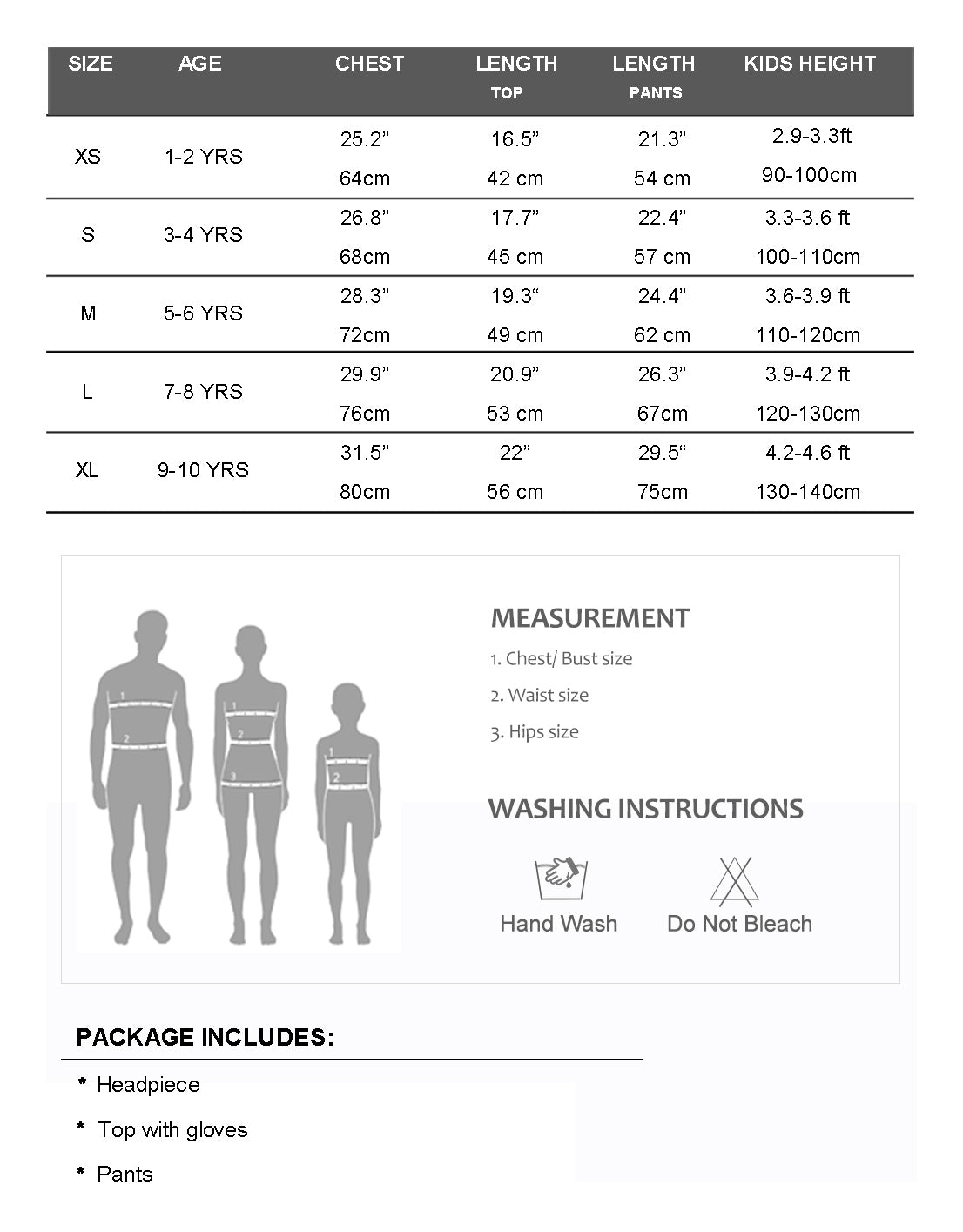 | SIZE | AGE | CHEST | LENGTH TOP | LENGTH PANTS | KIDS HEIGHT |
|---|---|---|---|---|---|
| XS | 1-2 YRS | 25.2” 64cm | 16.5” 42 cm | 21.3” 54 cm | 2.9-3.3ft 90-100cm |
| S | 3-4 YRS | 26.8” 68cm | 17.7” 45 cm | 22.4” 57 cm | 3.3-3.6 ft 100-110cm |
| M | 5-6 YRS | 28.3” 72cm | 19.3“ 49 cm | 24.4” 62 cm | 3.6-3.9 ft 110-120cm |
| L | 7-8 YRS | 29.9” 76cm | 20.9” 53 cm | 26.3” 67cm | 3.9-4.2 ft 120-130cm |
| XL | 9-10 YRS | 31.5” 80cm | 22” 56 cm | 29.5“ 75cm | 4.2-4.6 ft 130-140cm |

1 2 1 2 3 1 2

MEASUREMENT
1. Chest/ Bust size
2. Waist size
3. Hips size

WASHING INSTRUCTIONS
Hand Wash
Do Not Bleach

PACKAGE INCLUDES:
* Headpiece
* Top with gloves
* Pants